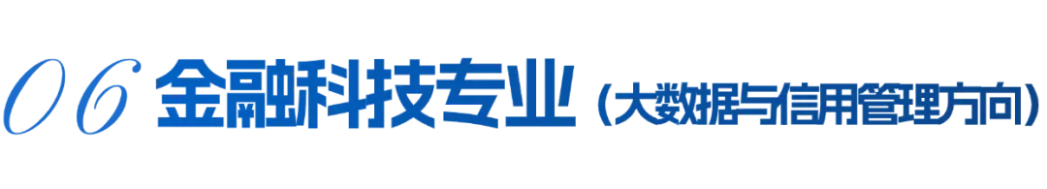 06 金融科技专业（大数据与信用管理方向）